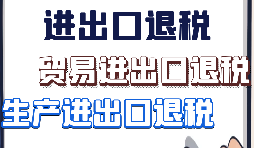 进出口退税

贸易进出口退税

生产进出口退税